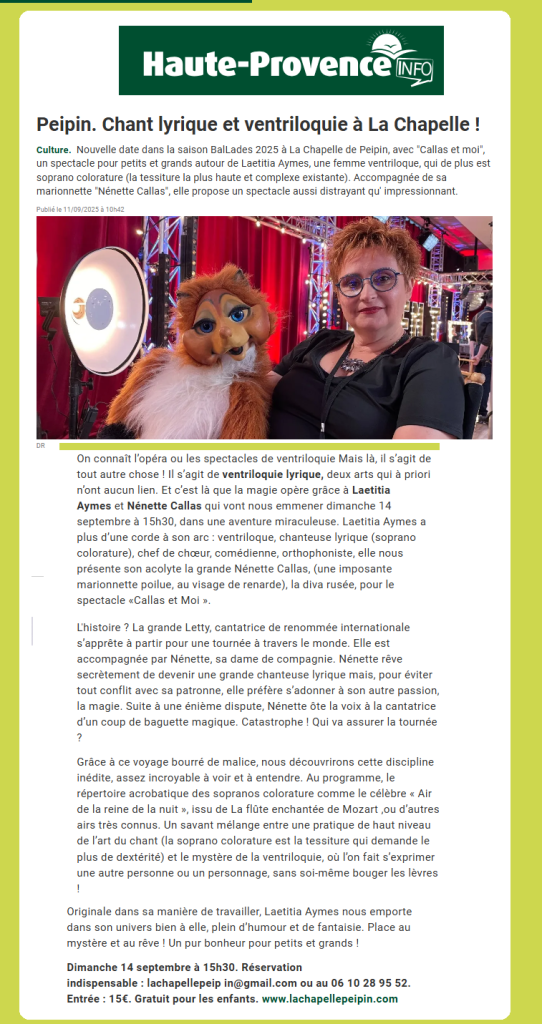 Haute-Provence INFO

Peipin. Chant lyrique et ventriloquie à La Chapelle !

Culture. Nouvelle date dans la saison BalLades 2025 à La Chapelle de Peipin, avec "Callas et moi", un spectacle pour petits et grands autour de Laetitia Aymes, une femme ventriloque, qui de plus est soprano colorature (la tessiture la plus haute et complexe existante). Accompagnée de sa marionnette "Nénette Callas", elle propose un spectacle aussi distrayant qu' impressionnant.

Publié le 11/09/2025 à 10h42

DR

On connaît l'opéra ou les spectacles de ventriloquie Mais là, il s'agit de tout autre chose ! Il s'agit de ventriloquie lyrique, deux arts qui à priori n'ont aucun lien. Et c'est là que la magie opère grâce à Laetitia Aymes et Nénette Callas qui vont nous emmener dimanche 14 septembre à 15h30, dans une aventure miraculeuse. Laetitia Aymes a plus d'une corde à son arc : ventriloque, chanteuse lyrique (soprano colorature), chef de chœur, comédienne, orthophoniste, elle nous présente son acolyte la grande Nénette Callas, (une imposante marionnette poilue, au visage de renarde), la diva rusée, pour le spectacle «Callas et Moi ».

L'histoire ? La grande Letty, cantatrice de renommée internationale s'apprête à partir pour une tournée à travers le monde. Elle est accompagnée par Nénette, sa dame de compagnie. Nénette rêve secrètement de devenir une grande chanteuse lyrique mais, pour éviter tout conflit avec sa patronne, elle préfère s'adonner à son autre passion, la magie. Suite à une énième dispute, Nénette ôte la voix à la cantatrice d'un coup de baguette magique. Catastrophe ! Qui va assurer la tournée ?

Grâce à ce voyage bourré de malice, nous découvrirons cette discipline inédite, assez incroyable à voir et à entendre. Au programme, le répertoire acrobatique des sopranos colorature comme le célèbre « Air de la reine de la nuit », issu de La flûte enchantée de Mozart ,ou d'autres airs très connus. Un savant mélange entre une pratique de haut niveau de l'art du chant (la soprano colorature est la tessiture qui demande le plus de dextérité) et le mystère de la ventriloquie, où l'on fait s'exprimer une autre personne ou un personnage, sans soi-même bouger les lèvres !

Originale dans sa manière de travailler, Laetitia Aymes nous emporte dans son univers bien à elle, plein d'humour et de fantaisie. Place au mystère et au rêve ! Un pur bonheur pour petits et grands !

Dimanche 14 septembre à 15h30. Réservation indispensable : lachapellepeip in@gmail.com ou au 06 10 28 95 52. Entrée : 15€. Gratuit pour les enfants. www.lachapellepeipin.com